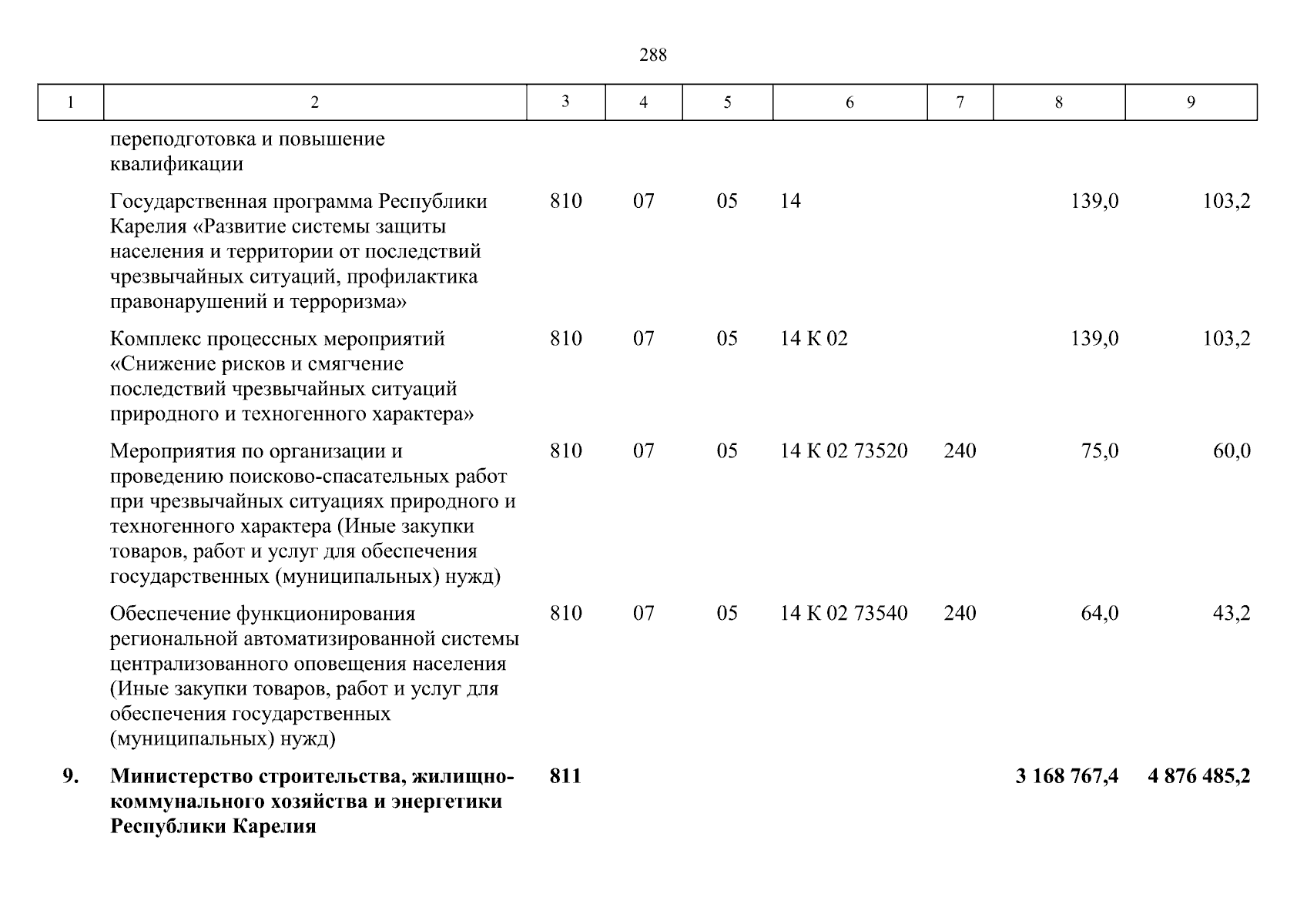 288

| 1 | 2 | 3 | 4 | 5 | 6 | 7 | 8 | 9 |
|---|---|---|---|---|---|---|---|---|
| | переподготовка и повышение квалификации | | | | | | | |
| | Государственная программа Республики Карелия «Развитие системы защиты населения и территории от последствий чрезвычайных ситуаций, профилактика правонарушений и терроризма» | 810 | 07 | 05 | 14 | | 139,0 | 103,2 |
| | Комплекс процессных мероприятий «Снижение рисков и смягчение последствий чрезвычайных ситуаций природного и техногенного характера» | 810 | 07 | 05 | 14 К 02 | | 139,0 | 103,2 |
| | Мероприятия по организации и проведению поисково-спасательных работ при чрезвычайных ситуациях природного и техногенного характера (Иные закупки товаров, работ и услуг для обеспечения государственных (муниципальных) нужд) | 810 | 07 | 05 | 14 К 02 73520 | 240 | 75,0 | 60,0 |
| | Обеспечение функционирования региональной автоматизированной системы централизованного оповещения населения (Иные закупки товаров, работ и услуг для обеспечения государственных (муниципальных) нужд) | 810 | 07 | 05 | 14 К 02 73540 | 240 | 64,0 | 43,2 |
| **9.** | **Министерство строительства, жилищно-коммунального хозяйства и энергетики Республики Карелия** | **811** | | | | | **3 168 767,4** | **4 876 485,2** |